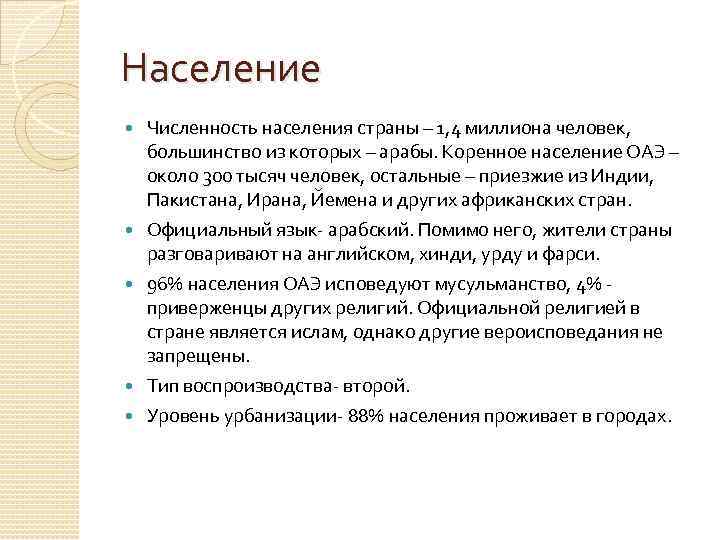 Население

Численность населения страны – 1,4 миллиона человек, большинство из которых – арабы. Коренное население ОАЭ – около 300 тысяч человек, остальные – приезжие из Индии, Пакистана, Ирана, Йемена и других африканских стран.

Официальный язык- арабский. Помимо него, жители страны разговаривают на английском, хинди, урду и фарси.

96% населения ОАЭ исповедуют мусульманство, 4% - приверженцы других религий. Официальной религией в стране является ислам, однако другие вероисповедания не запрещены.

Тип воспроизводства- второй.

Уровень урбанизации- 88% населения проживает в городах.